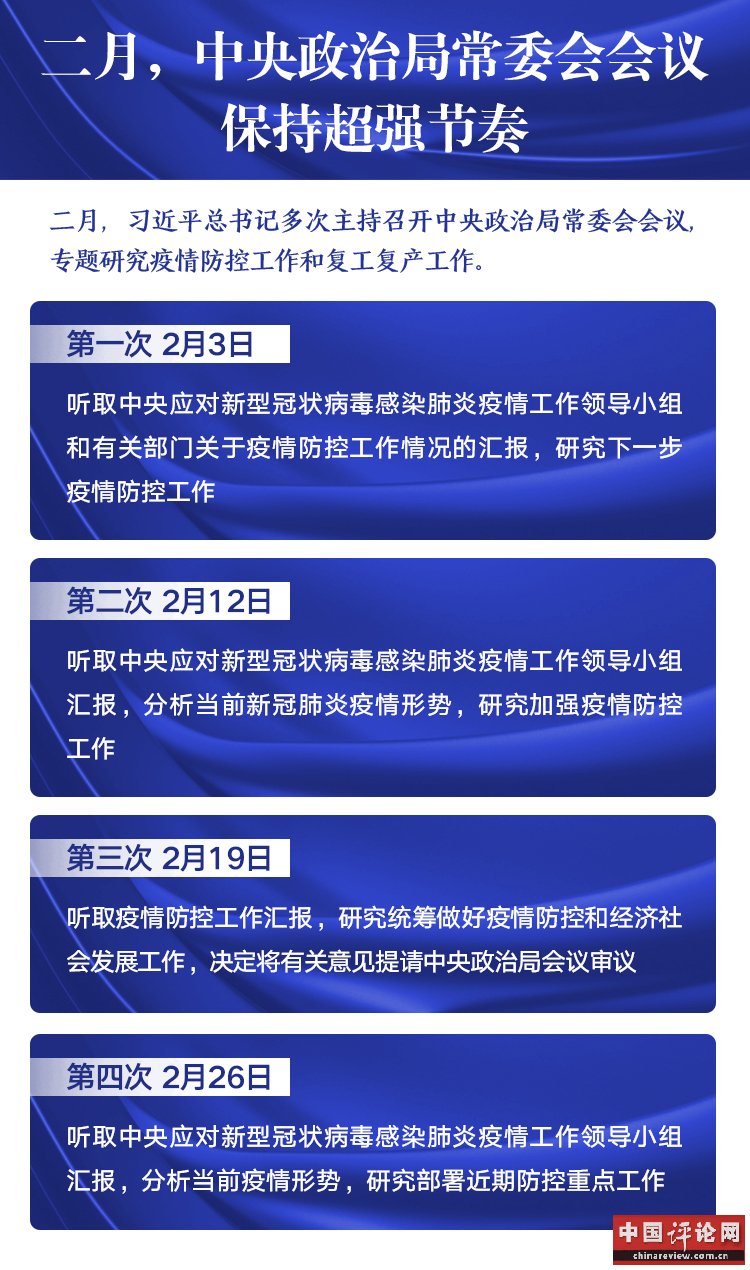 二月，中央政治局常委会会议保持超强节奏

二月，习近平总书记多次主持召开中央政治局常委会会议，专题研究疫情防控工作和复工复产工作。

第一次 2月3日

听取中央应对新型冠状病毒感染肺炎疫情工作领导小组和有关部门关于疫情防控工作情况的汇报，研究下一步疫情防控工作

第二次 2月12日

听取中央应对新型冠状病毒感染肺炎疫情工作领导小组汇报，分析当前新冠肺炎疫情形势，研究加强疫情防控工作

第三次 2月19日

听取疫情防控工作汇报，研究统筹做好疫情防控和经济社会发展工作，决定将有关意见提请中央政治局会议审议

第四次 2月26日

听取中央应对新型冠状病毒感染肺炎疫情工作领导小组汇报，分析当前疫情形势，研究部署近期防控重点工作

中国评论网
chinareview.com.cn